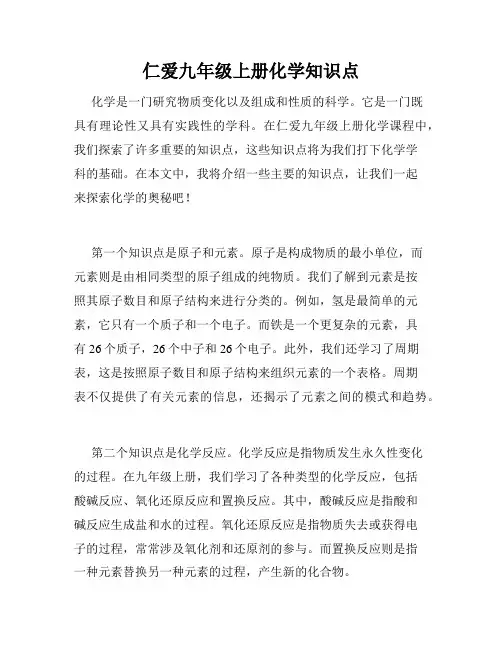 仁爱九年级上册化学知识点

化学是一门研究物质变化以及组成和性质的科学。它是一门既具有理论性又具有实践性的学科。在仁爱九年级上册化学课程中，我们探索了许多重要的知识点，这些知识点将为我们打下化学学科的基础。在本文中，我将介绍一些主要的知识点，让我们一起来探索化学的奥秘吧！

第一个知识点是原子和元素。原子是构成物质的最小单位，而元素则是由相同类型的原子组成的纯物质。我们了解到元素是按照其原子数目和原子结构来进行分类的。例如，氢是最简单的元素，它只有一个质子和一个电子。而铁是一个更复杂的元素，具有 26 个质子，26 个中子和 26 个电子。此外，我们还学习了周期表，这是按照原子数目和原子结构来组织元素的一个表格。周期表不仅提供了有关元素的信息，还揭示了元素之间的模式和趋势。

第二个知识点是化学反应。化学反应是指物质发生永久性变化的过程。在九年级上册，我们学习了各种类型的化学反应，包括酸碱反应、氧化还原反应和置换反应。其中，酸碱反应是指酸和碱反应生成盐和水的过程。氧化还原反应是指物质失去或获得电子的过程，常常涉及氧化剂和还原剂的参与。而置换反应则是指一种元素替换另一种元素的过程，产生新的化合物。